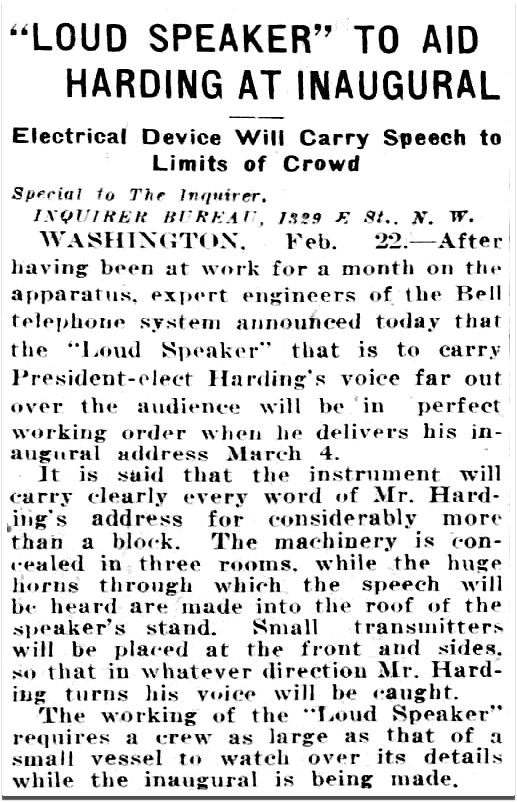 "LOUD SPEAKER" TO AID HARDING AT INAUGURAL

Electrical Device Will Carry Speech to Limits of Crowd

Special to The Inquirer.
INQUIRER BUREAU, 1329 E St., N. W.

WASHINGTON, Feb. 22.—After having been at work for a month on the apparatus, expert engineers of the Bell telephone system announced today that the "Loud Speaker" that is to carry President-elect Harding's voice far out over the audience will be in perfect working order when he delivers his inaugural address March 4.

It is said that the instrument will carry clearly every word of Mr. Harding's address for considerably more than a block. The machinery is concealed in three rooms, while the huge horns through which the speech will be heard are made into the roof of the speaker's stand. Small transmitters will be placed at the front and sides, so that in whatever direction Mr. Harding turns his voice will be caught.

The working of the "Loud Speaker" requires a crew as large as that of a small vessel to watch over its details while the inaugural is being made.